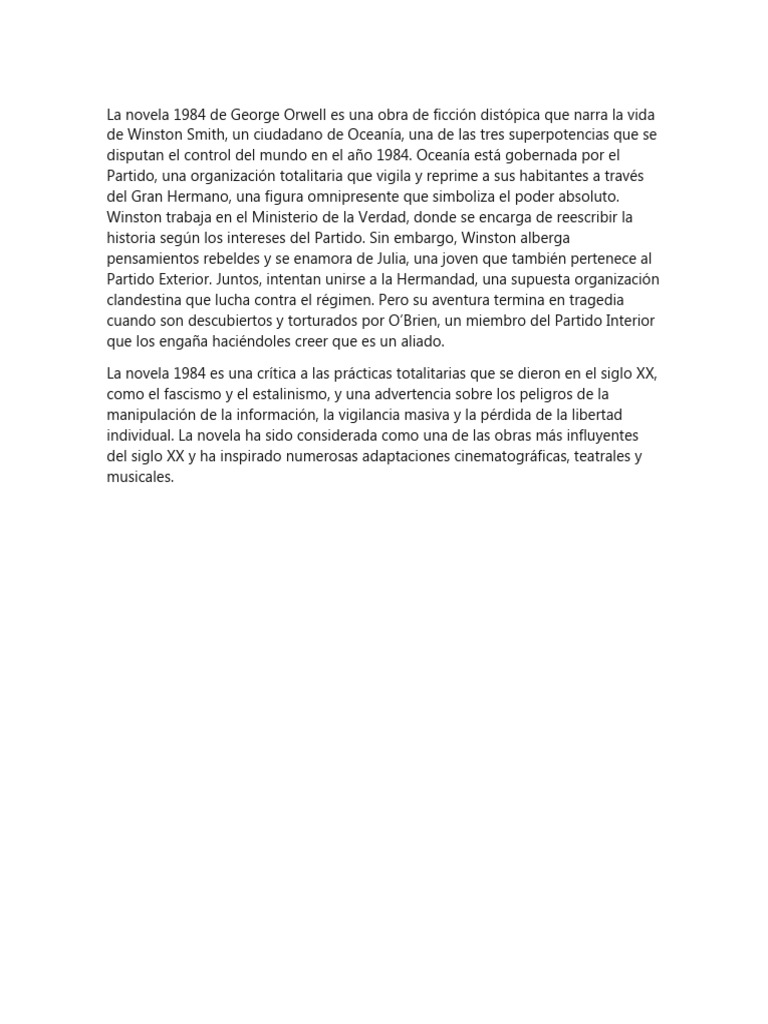 La novela 1984 de George Orwell es una obra de ficción distópica que narra la vida de Winston Smith, un ciudadano de Oceanía, una de las tres superpotencias que se disputan el control del mundo en el año 1984. Oceanía está gobernada por el Partido, una organización totalitaria que vigila y reprime a sus habitantes a través del Gran Hermano, una figura omnipresente que simboliza el poder absoluto. Winston trabaja en el Ministerio de la Verdad, donde se encarga de reescribir la historia según los intereses del Partido. Sin embargo, Winston alberga pensamientos rebeldes y se enamora de Julia, una joven que también pertenece al Partido Exterior. Juntos, intentan unirse a la Hermandad, una supuesta organización clandestina que lucha contra el régimen. Pero su aventura termina en tragedia cuando son descubiertos y torturados por O'Brien, un miembro del Partido Interior que los engaña haciéndoles creer que es un aliado.

La novela 1984 es una crítica a las prácticas totalitarias que se dieron en el siglo XX, como el fascismo y el estalinismo, y una advertencia sobre los peligros de la manipulación de la información, la vigilancia masiva y la pérdida de la libertad individual. La novela ha sido considerada como una de las obras más influyentes del siglo XX y ha inspirado numerosas adaptaciones cinematográficas, teatrales y musicales.